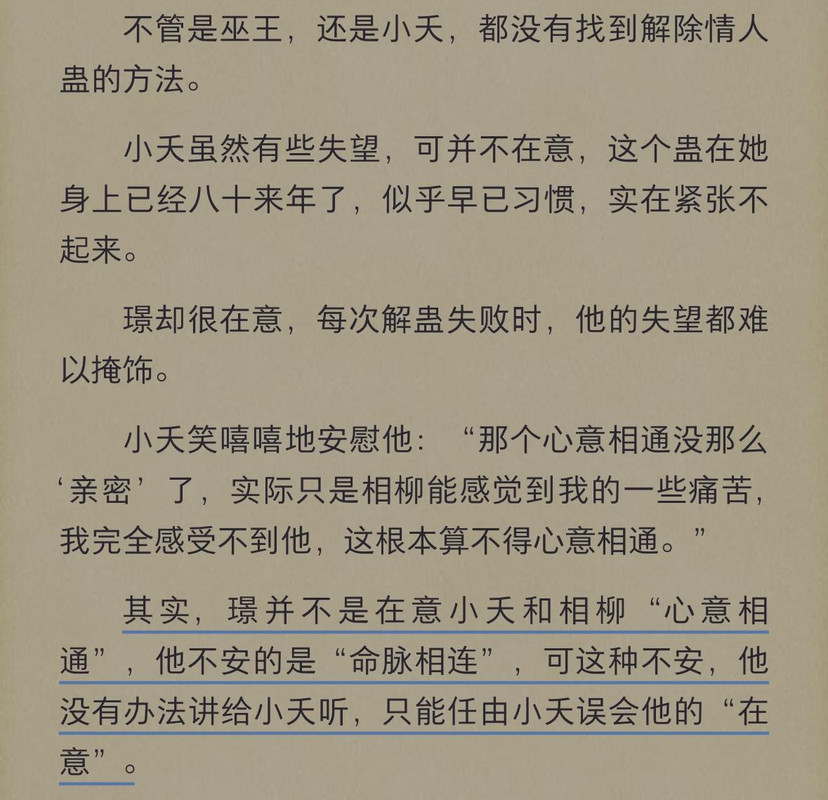 不管是巫王，还是小夭，都没有找到解除情人蛊的方法。

小夭虽然有些失望，可并不在意，这个蛊在她身上已经八十来年了，似乎早已习惯，实在紧张不起来。

璟却很在意，每次解蛊失败时，他的失望都难以掩饰。

小夭笑嘻嘻地安慰他：“那个心意相通没那么‘亲密’了，实际只是相柳能感觉到我的一些痛苦，我完全感受不到他，这根本算不得心意相通。”

其实，璟并不是在意小夭和相柳“心意相通”，他不安的是“命脉相连”，可这种不安，他没有办法讲给小夭听，只能任由小夭误会他的“在意”。